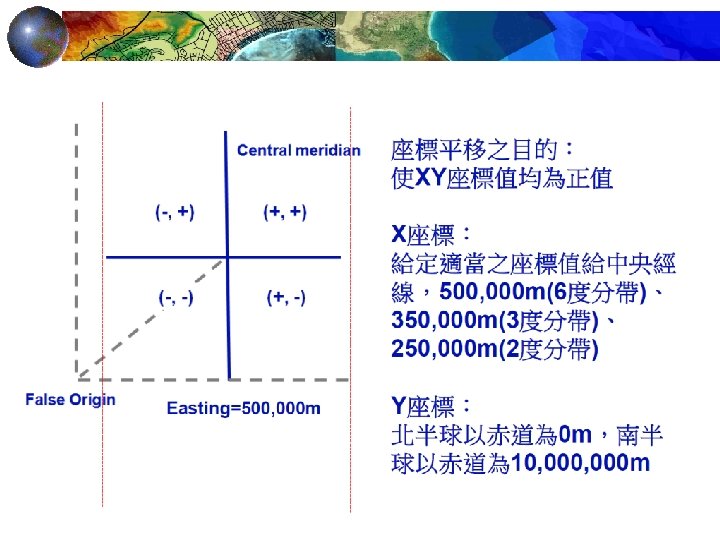 Central meridian

(-, +)

(+, +)

(-, -)

(+, -)

False Origin

Easting=500,000m

座標平移之目的：
使XY座標值均為正值

X座標：
給定適當之座標值給中央經線，500,000m(6度分帶)、350,000m(3度分帶)、250,000m(2度分帶)

Y座標：
北半球以赤道為0m，南半球以赤道為10,000,000m